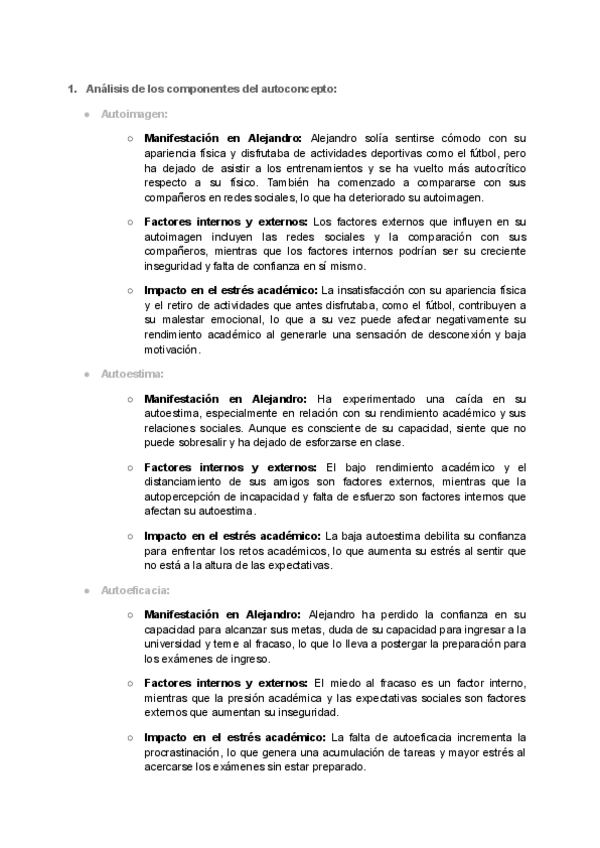 1. Análisis de los componentes del autoconcepto:

● Autoimagen:

○ Manifestación en Alejandro: Alejandro solía sentirse cómodo con su apariencia física y disfrutaba de actividades deportivas como el fútbol, pero ha dejado de asistir a los entrenamientos y se ha vuelto más autocrítico respecto a su físico. También ha comenzado a compararse con sus compañeros en redes sociales, lo que ha deteriorado su autoimagen.

○ Factores internos y externos: Los factores externos que influyen en su autoimagen incluyen las redes sociales y la comparación con sus compañeros, mientras que los factores internos podrían ser su creciente inseguridad y falta de confianza en sí mismo.

○ Impacto en el estrés académico: La insatisfacción con su apariencia física y el retiro de actividades que antes disfrutaba, como el fútbol, contribuyen a su malestar emocional, lo que a su vez puede afectar negativamente su rendimiento académico al generarle una sensación de desconexión y baja motivación.

● Autoestima:

○ Manifestación en Alejandro: Ha experimentado una caída en su autoestima, especialmente en relación con su rendimiento académico y sus relaciones sociales. Aunque es consciente de su capacidad, siente que no puede sobresalir y ha dejado de esforzarse en clase.

○ Factores internos y externos: El bajo rendimiento académico y el distanciamiento de sus amigos son factores externos, mientras que la autopercepción de incapacidad y falta de esfuerzo son factores internos que afectan su autoestima.

○ Impacto en el estrés académico: La baja autoestima debilita su confianza para enfrentar los retos académicos, lo que aumenta su estrés al sentir que no está a la altura de las expectativas.

● Autoeficacia:

○ Manifestación en Alejandro: Alejandro ha perdido la confianza en su capacidad para alcanzar sus metas, duda de su capacidad para ingresar a la universidad y teme al fracaso, lo que lo lleva a postergar la preparación para los exámenes de ingreso.

○ Factores internos y externos: El miedo al fracaso es un factor interno, mientras que la presión académica y las expectativas sociales son factores externos que aumentan su inseguridad.

○ Impacto en el estrés académico: La falta de autoeficacia incrementa la procrastinación, lo que genera una acumulación de tareas y mayor estrés al acercarse los exámenes sin estar preparado.